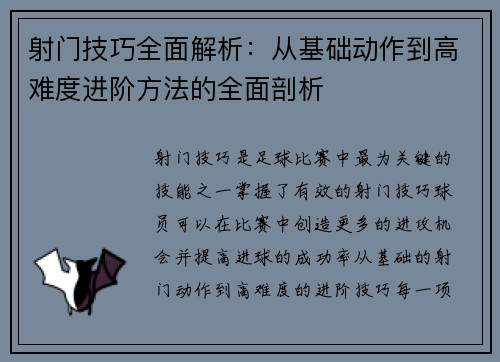 射门技巧全面解析：从基础动作到高难度进阶方法的全面剖析

射门技巧是足球比赛中最为关键的技能之一掌握了有效的射门技巧球员可以在比赛中创造更多的进攻机会并提高进球的成功率从基础的射门动作到高难度的进阶技巧每一项